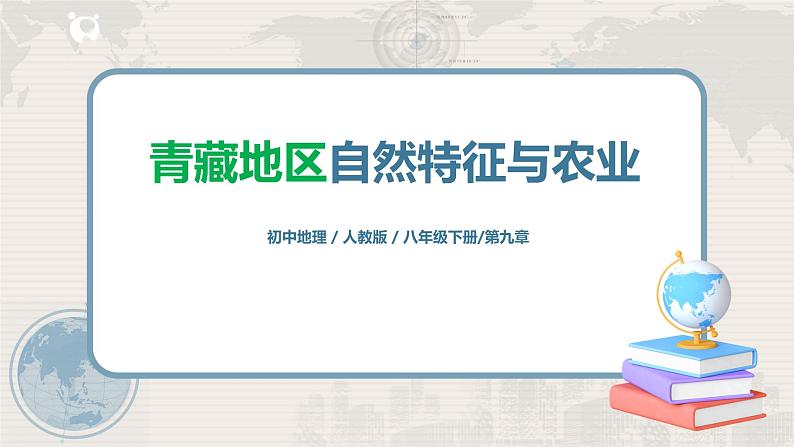 青藏地区自然特征与农业

初中地理 / 人教版 / 八年级下册/第九章